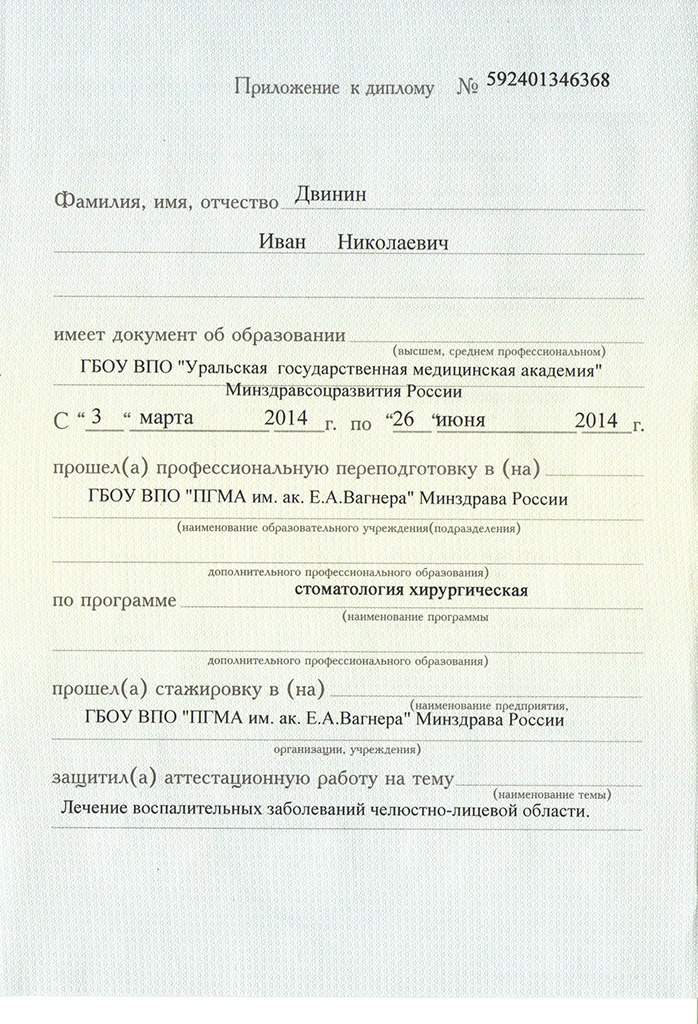 Приложение к диплому № 592401346368

Фамилия, имя, отчество Двинин

Иван Николаевич

имеет документ об образовании
(высшем, среднем профессиональном)
ГБОУ ВПО "Уральская государственная медицинская академия" Минздравсоцразвития России

С " 3 " марта 2014 г. по "26 " июня 2014 г.

прошел(а) профессиональную переподготовку в (на)
ГБОУ ВПО "ПГМА им. ак. Е.А.Вагнера" Минздрава России
(наименование образовательного учреждения(подразделения)

дополнительного профессионального образования)

по программе стоматология хирургическая
(наименование программы

дополнительного профессионального образования)

прошел(а) стажировку в (на)
(наименование предприятия,
ГБОУ ВПО "ПГМА им. ак. Е.А.Вагнера" Минздрава России
организации, учреждения)

защитил(а) аттестационную работу на тему
(наименование темы)
Лечение воспалительных заболеваний челюстно-лицевой области.